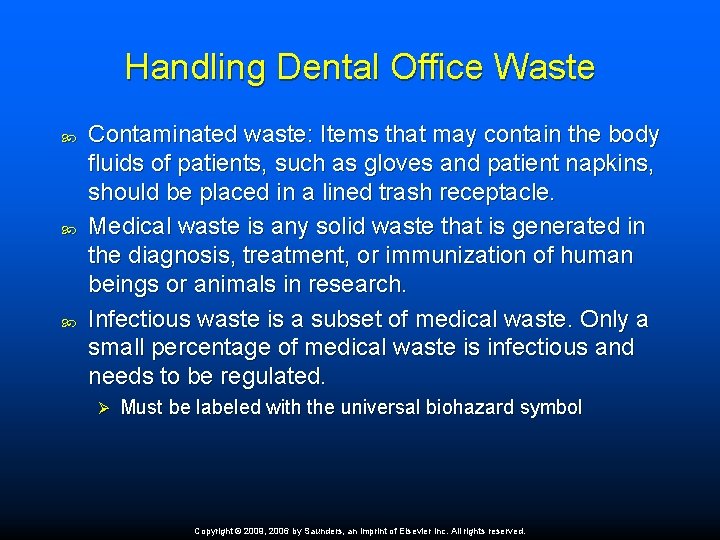 Handling Dental Office Waste

Contaminated waste: Items that may contain the body fluids of patients, such as gloves and patient napkins, should be placed in a lined trash receptacle.

Medical waste is any solid waste that is generated in the diagnosis, treatment, or immunization of human beings or animals in research.

Infectious waste is a subset of medical waste. Only a small percentage of medical waste is infectious and needs to be regulated.

Must be labeled with the universal biohazard symbol

Copyright © 2009, 2006 by Saunders, an imprint of Elsevier Inc. All rights reserved.